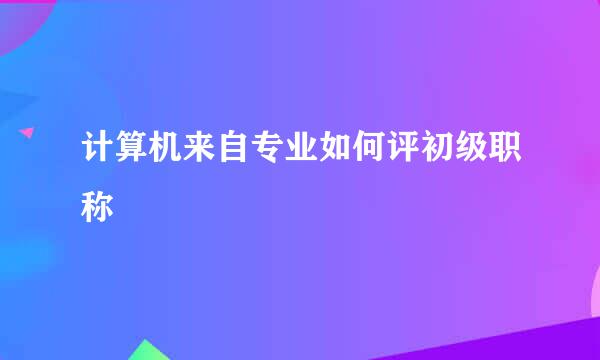 计算机来自专业如何评初级职称